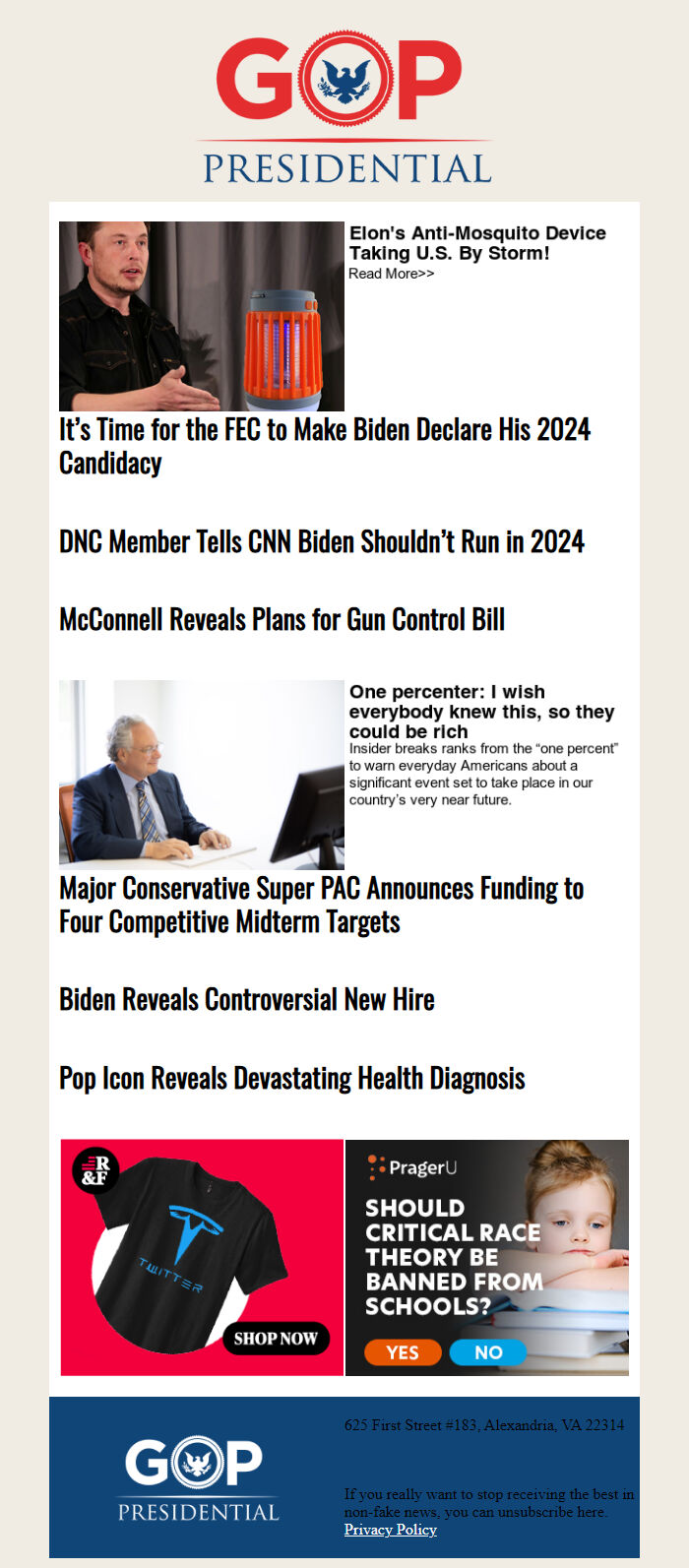 GOP
PRESIDENTIAL

Elon's Anti-Mosquito Device Taking U.S. By Storm!
Read More>>

It's Time for the FEC to Make Biden Declare His 2024 Candidacy

DNC Member Tells CNN Biden Shouldn't Run in 2024

McConnell Reveals Plans for Gun Control Bill

One percenter: I wish everybody knew this, so they could be rich
Insider breaks ranks from the "one percent" to warn everyday Americans about a significant event set to take place in our country's very near future.

Major Conservative Super PAC Announces Funding to Four Competitive Midterm Targets

Biden Reveals Controversial New Hire

Pop Icon Reveals Devastating Health Diagnosis

R&F
TWITTER
SHOP NOW

PragerU
SHOULD CRITICAL RACE THEORY BE BANNED FROM SCHOOLS?
YES NO

GOP
PRESIDENTIAL

625 First Street #183, Alexandria, VA 22314

If you really want to stop receiving the best in non-fake news, you can unsubscribe here.
Privacy Policy